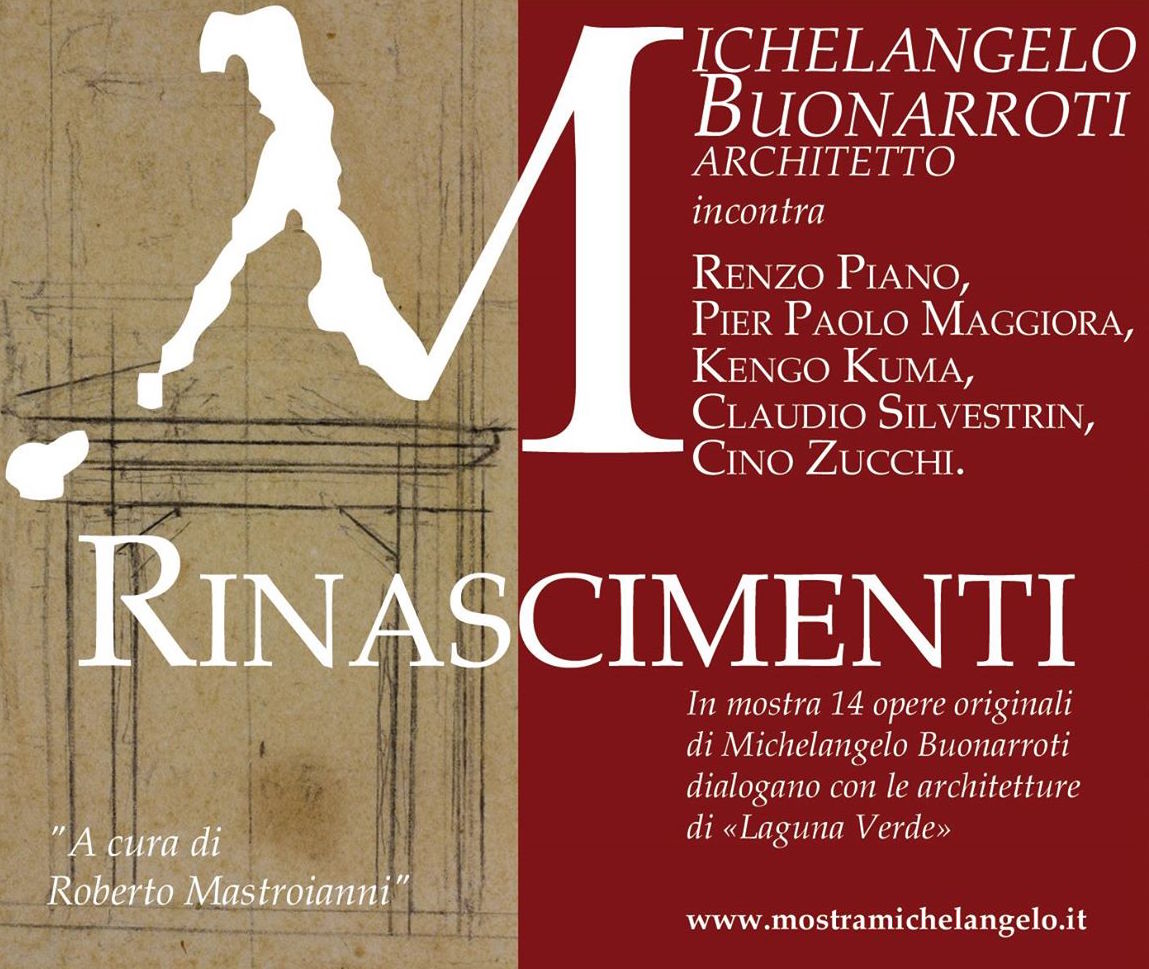 MICHELANGELO
BUONARROTI
ARCHITETTO
incontra

RENZO PIANO,
PIER PAOLO MAGGIORA,
KENGO KUMA,
CLAUDIO SILVESTRIN,
CINO ZUCCHI.

RINASCIMENTI

In mostra 14 opere originali di Michelangelo Buonarroti dialogano con le architetture di «Laguna Verde»

"A cura di
Roberto Mastroianni"

www.mostramichelangelo.it